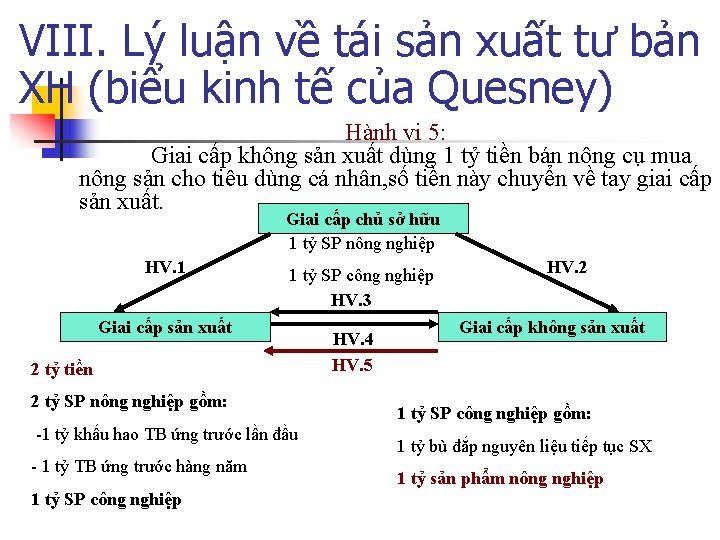 VIII. Lý luận về tái sản xuất tư bản XH (biểu kinh tế của Quesney)

Hành vi 5:

Giai cấp không sản xuất dùng 1 tỷ tiền bán nông cụ mua nông sản cho tiêu dùng cá nhân,số tiền này chuyển về tay giai cấp sản xuất.

Giai cấp chủ sở hữu

1 tỷ SP nông nghiệp

1 tỷ SP công nghiệp

HV.1

HV.2

HV.3

Giai cấp sản xuất

Giai cấp không sản xuất

HV.4

HV.5

2 tỷ tiền

2 tỷ SP nông nghiệp gồm:

-1 tỷ khấu hao TB ứng trước lần đầu

- 1 tỷ TB ứng trước hàng năm

1 tỷ SP công nghiệp

1 tỷ SP công nghiệp gồm:

1 tỷ bù đắp nguyên liệu tiếp tục SX

1 tỷ sản phẩm nông nghiệp